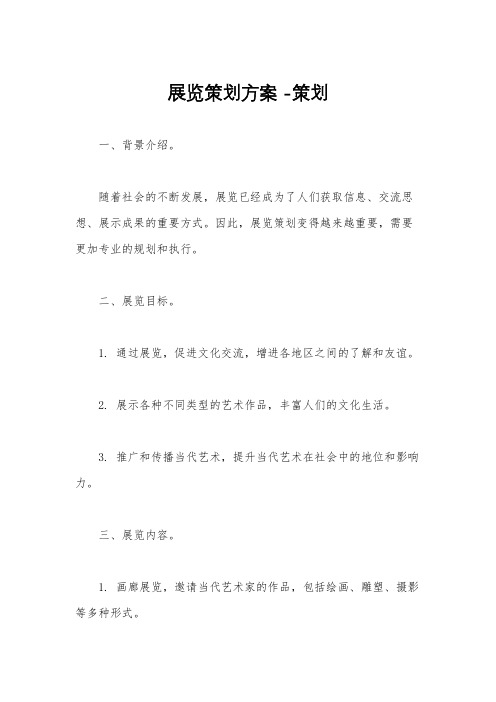 展览策划方案 -策划

一、背景介绍。

随着社会的不断发展，展览已经成为了人们获取信息、交流思想、展示成果的重要方式。因此，展览策划变得越来越重要，需要更加专业的规划和执行。

二、展览目标。

1. 通过展览，促进文化交流，增进各地区之间的了解和友谊。

2. 展示各种不同类型的艺术作品，丰富人们的文化生活。

3. 推广和传播当代艺术，提升当代艺术在社会中的地位和影响力。

三、展览内容。

1. 画廊展览，邀请当代艺术家的作品，包括绘画、雕塑、摄影等多种形式。